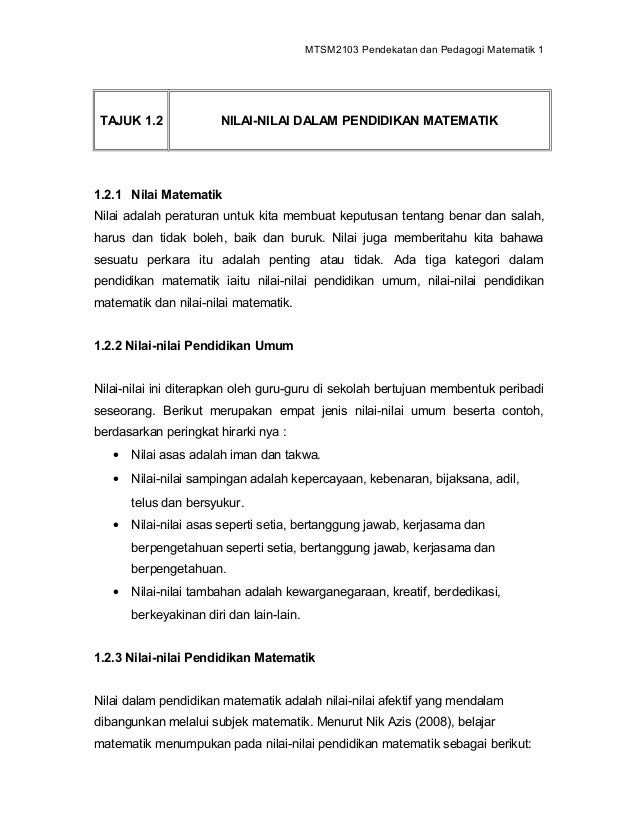 MTSM2103 Pendekatan dan Pedagogi Matematik 1

| TAJUK 1.2 | NILAI-NILAI DALAM PENDIDIKAN MATEMATIK |
|---|---|

1.2.1 Nilai Matematik
Nilai adalah peraturan untuk kita membuat keputusan tentang benar dan salah, harus dan tidak boleh, baik dan buruk. Nilai juga memberitahu kita bahawa sesuatu perkara itu adalah penting atau tidak. Ada tiga kategori dalam pendidikan matematik iaitu nilai-nilai pendidikan umum, nilai-nilai pendidikan matematik dan nilai-nilai matematik.

1.2.2 Nilai-nilai Pendidikan Umum

Nilai-nilai ini diterapkan oleh guru-guru di sekolah bertujuan membentuk peribadi seseorang. Berikut merupakan empat jenis nilai-nilai umum beserta contoh, berdasarkan peringkat hirarki nya :
• Nilai asas adalah iman dan takwa.
• Nilai-nilai sampingan adalah kepercayaan, kebenaran, bijaksana, adil, telus dan bersyukur.
• Nilai-nilai asas seperti setia, bertanggung jawab, kerjasama dan berpengetahuan seperti setia, bertanggung jawab, kerjasama dan berpengetahuan.
• Nilai-nilai tambahan adalah kewarganegaraan, kreatif, berdedikasi, berkeyakinan diri dan lain-lain.

1.2.3 Nilai-nilai Pendidikan Matematik

Nilai dalam pendidikan matematik adalah nilai-nilai afektif yang mendalam dibangunkan melalui subjek matematik. Menurut Nik Azis (2008), belajar matematik menumpukan pada nilai-nilai pendidikan matematik sebagai berikut: